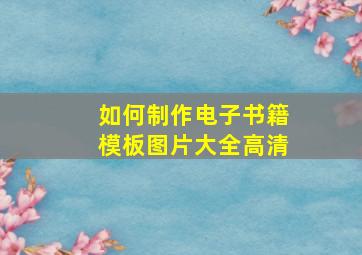 如何制作电子书籍
模板图片大全高清